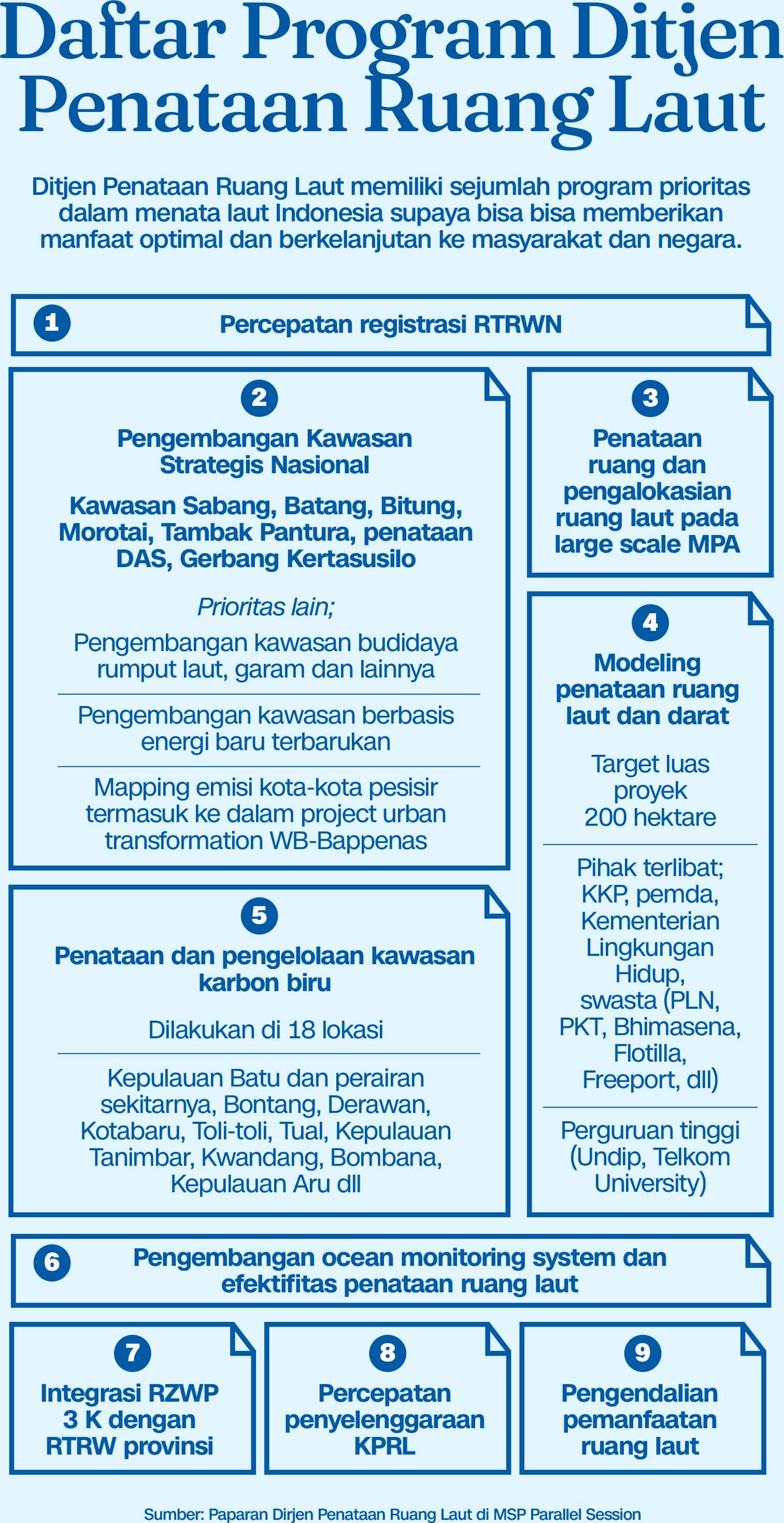 Daftar Program Ditjen Penataan Ruang Laut

Ditjen Penataan Ruang Laut memiliki sejumlah program prioritas dalam menata laut Indonesia supaya bisa bisa memberikan manfaat optimal dan berkelanjutan ke masyarakat dan negara.

1
Percepatan registrasi RTRWN

2
Pengembangan Kawasan Strategis Nasional

Kawasan Sabang, Batang, Bitung, Morotai, Tambak Pantura, penataan DAS, Gerbang Kertasusilo

Prioritas lain;

Pengembangan kawasan budidaya rumput laut, garam dan lainnya

Pengembangan kawasan berbasis energi baru terbarukan

Mapping emisi kota-kota pesisir termasuk ke dalam project urban transformation WB-Bappenas

3
Penataan ruang dan pengalokasian ruang laut pada large scale MPA

4
Modeling penataan ruang laut dan darat

Target luas proyek 200 hektare

Pihak terlibat; KKP, pemda, Kementerian Lingkungan Hidup, swasta (PLN, PKT, Bhimasena, Flotilla, Freeport, dll)

Perguruan tinggi (Undip, Telkom University)

5
Penataan dan pengelolaan kawasan karbon biru

Dilakukan di 18 lokasi

Kepulauan Batu dan perairan sekitarnya, Bontang, Derawan, Kotabaru, Toli-toli, Tual, Kepulauan Tanimbar, Kwandang, Bombana, Kepulauan Aru dll

6
Pengembangan ocean monitoring system dan efektifitas penataan ruang laut

7
Integrasi RZWP 3 K dengan RTRW provinsi

8
Percepatan penyelenggaraan KPRL

9
Pengendalian pemanfaatan ruang laut

Sumber: Paparan Dirjen Penataan Ruang Laut di MSP Parallel Session